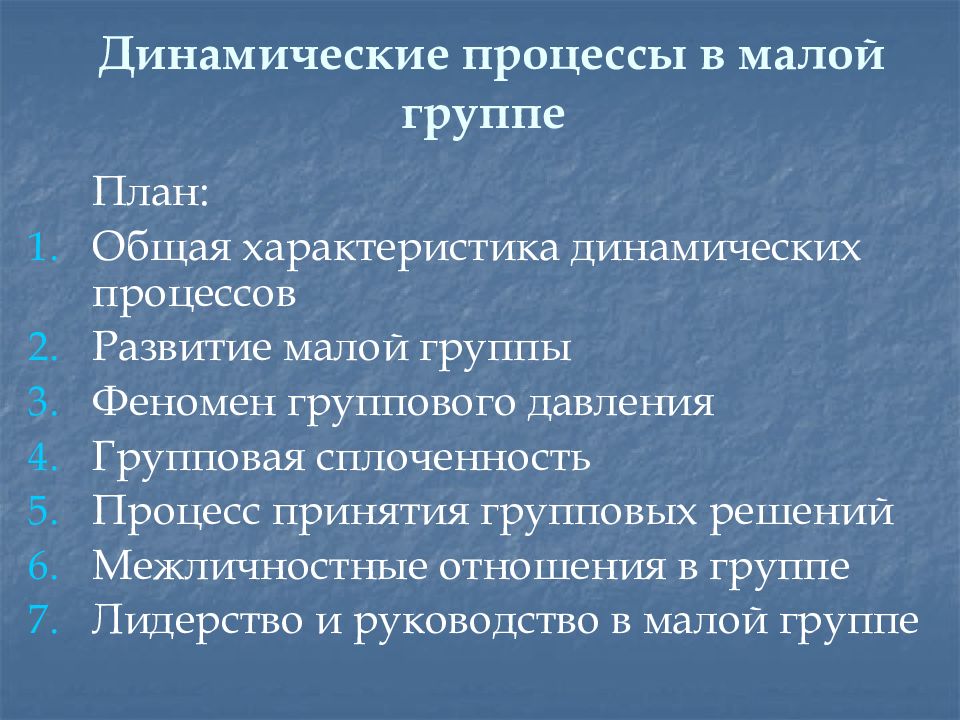 Динамические процессы в малой группе

План:

1. Общая характеристика динамических процессов
2. Развитие малой группы
3. Феномен группового давления
4. Групповая сплоченность
5. Процесс принятия групповых решений
6. Межличностные отношения в группе
7. Лидерство и руководство в малой группе